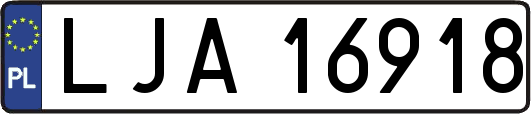 PL

LJA 16918